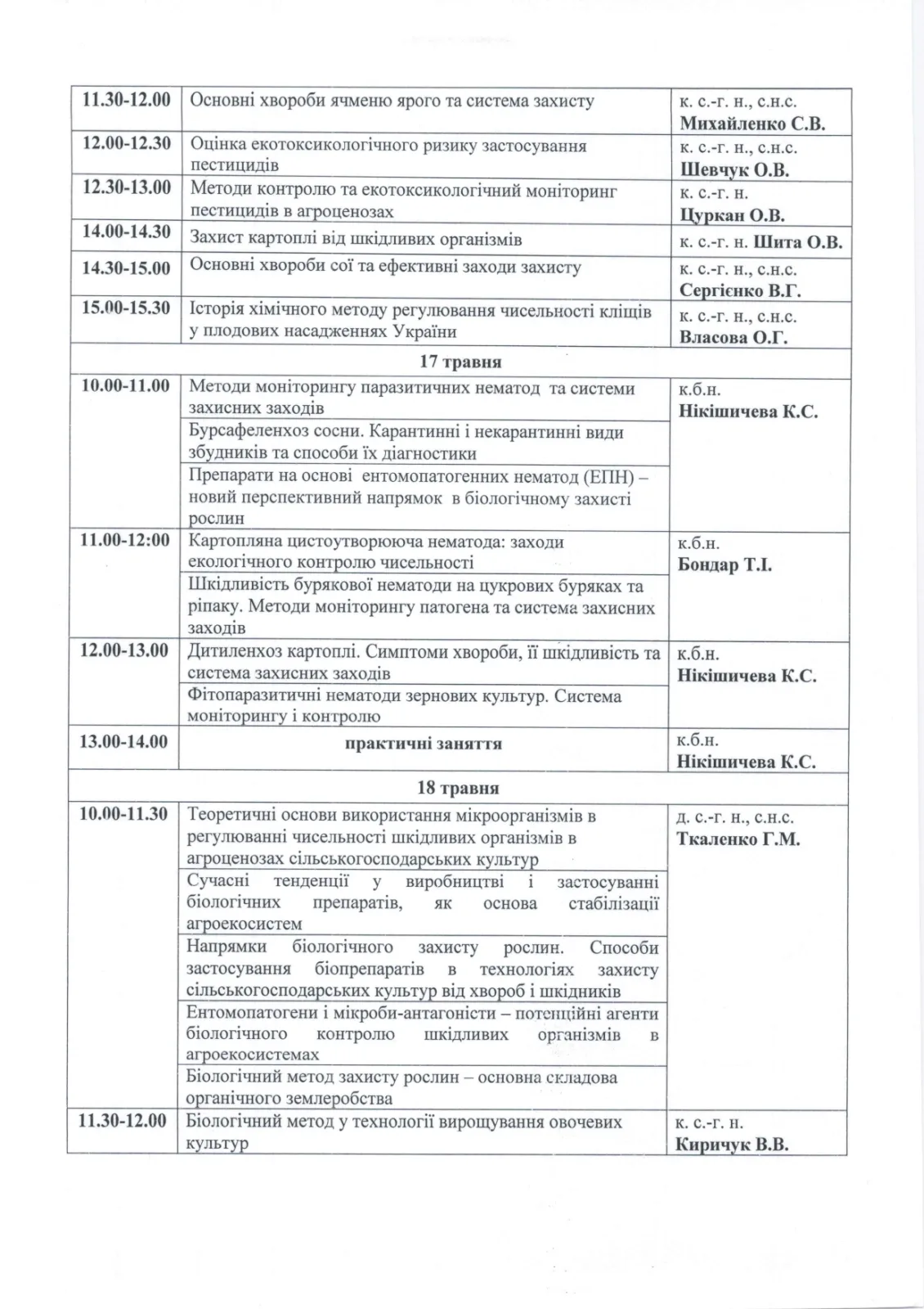 | 11.30-12.00 | Основні хвороби ячменю ярого та система захисту | к. с.-г. н., с.н.с. Михайленко С.В. |
|---|---|---|
| 12.00-12.30 | Оцінка екотоксикологічного ризику застосування пестицидів | к. с.-г. н., с.н.с. Шевчук О.В. |
| 12.30-13.00 | Методи контролю та екотоксикологічний моніторинг пестицидів в агроценозах | к. с.-г. н. Цуркан О.В. |
| 14.00-14.30 | Захист картоплі від шкідливих організмів | к. с.-г. н. Шита О.В. |
| 14.30-15.00 | Основні хвороби сої та ефективні заходи захисту | к. с.-г. н., с.н.с. Сергієнко В.Г. |
| 15.00-15.30 | Історія хімічного методу регулювання чисельності кліщів у плодових насадженнях України | к. с.-г. н., с.н.с. Власова О.Г. |
| 17 травня | | |
| 10.00-11.00 | Методи моніторингу паразитичних нематод та системи захисних заходів | к.б.н. Нікішичева К.С. |
| | Бурсафеленхоз сосни. Карантинні і некарантинні види збудників та способи їх діагностики | |
| | Препарати на основі ентомопатогенних нематод (ЕПН) – новий перспективний напрямок в біологічному захисті рослин | |
| 11.00-12:00 | Картопляна цистоутворююча нематода: заходи екологічного контролю чисельності | к.б.н. Бондар Т.І. |
| | Шкідливість бурякової нематоди на цукрових буряках та ріпаку. Методи моніторингу патогена та система захисних заходів | |
| 12.00-13.00 | Дитиленхоз картоплі. Симптоми хвороби, її шкідливість та система захисних заходів | к.б.н. Нікішичева К.С. |
| | Фітопаразитичні нематоди зернових культур. Система моніторингу і контролю | |
| 13.00-14.00 | практичні заняття | к.б.н. Нікішичева К.С. |
| 18 травня | | |
| 10.00-11.30 | Теоретичні основи використання мікроорганізмів в регулюванні чисельності шкідливих організмів в агроценозах сільськогосподарських культур | д. с.-г. н., с.н.с. Ткаленко Г.М. |
| | Сучасні тенденції у виробництві і застосуванні біологічних препаратів, як основа стабілізації агроекосистем | |
| | Напрямки біологічного захисту рослин. Способи застосування біопрепаратів в технологіях захисту сільськогосподарських культур від хвороб і шкідників | |
| | Ентомопатогени і мікроби-антагоністи – потенційні агенти біологічного контролю шкідливих організмів в агроекосистемах | |
| | Біологічний метод захисту рослин – основна складова органічного землеробства | |
| 11.30-12.00 | Біологічний метод у технології вирощування овочевих культур | к. с.-г. н. Киричук В.В. |